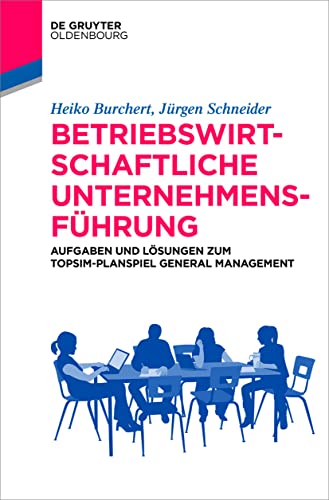 DE GRUYTER
OLDENBOURG

Heiko Burchert, Jürgen Schneider

BETRIEBSWIRTSCHAFTLICHE UNTERNEHMENSFÜHRUNG

AUFGABEN UND LÖSUNGEN ZUM TOPSIM-PLANSPIEL GENERAL MANAGEMENT